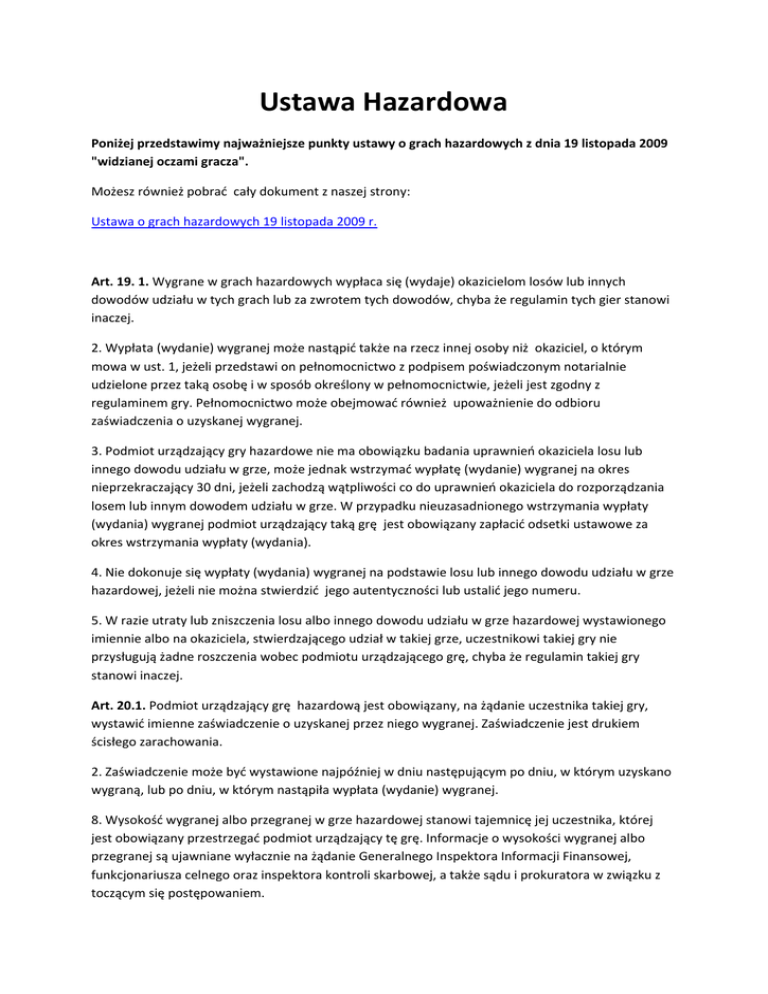 Ustawa Hazardowa

Poniżej przedstawimy najważniejsze punkty ustawy o grach hazardowych z dnia 19 listopada 2009 "widzianej oczami gracza".

Możesz również pobrać cały dokument z naszej strony:

Ustawa o grach hazardowych 19 listopada 2009 r.

Art. 19. 1. Wygrane w grach hazardowych wypłaca się (wydaje) okazicielom losów lub innych dowodów udziału w tych grach lub za zwrotem tych dowodów, chyba że regulamin tych gier stanowi inaczej.

2. Wypłata (wydanie) wygranej może nastąpić także na rzecz innej osoby niż okaziciel, o którym mowa w ust. 1, jeżeli przedstawi on pełnomocnictwo z podpisem poświadczonym notarialnie udzielone przez taką osobę i w sposób określony w pełnomocnictwie, jeżeli jest zgodny z regulaminem gry. Pełnomocnictwo może obejmować również upoważnienie do odbioru zaświadczenia o uzyskanej wygranej.

3. Podmiot urządzający gry hazardowe nie ma obowiązku badania uprawnień okaziciela losu lub innego dowodu udziału w grze, może jednak wstrzymać wypłatę (wydanie) wygranej na okres nieprzekraczający 30 dni, jeżeli zachodzą wątpliwości co do uprawnień okaziciela do rozporządzania losem lub innym dowodem udziału w grze. W przypadku nieuzasadnionego wstrzymania wypłaty (wydania) wygranej podmiot urządzający taką grę jest obowiązany zapłacić odsetki ustawowe za okres wstrzymania wypłaty (wydania).

4. Nie dokonuje się wypłaty (wydania) wygranej na podstawie losu lub innego dowodu udziału w grze hazardowej, jeżeli nie można stwierdzić jego autentyczności lub ustalić jego numeru.

5. W razie utraty lub zniszczenia losu albo innego dowodu udziału w grze hazardowej wystawionego imiennie albo na okaziciela, stwierdzającego udział w takiej grze, uczestnikowi takiej gry nie przysługują żadne roszczenia wobec podmiotu urządzającego grę, chyba że regulamin takiej gry stanowi inaczej.

Art. 20.1. Podmiot urządzający grę hazardową jest obowiązany, na żądanie uczestnika takiej gry, wystawić imienne zaświadczenie o uzyskanej przez niego wygranej. Zaświadczenie jest drukiem ścisłego zarachowania.

2. Zaświadczenie może być wystawione najpóźniej w dniu następującym po dniu, w którym uzyskano wygraną, lub po dniu, w którym nastąpiła wypłata (wydanie) wygranej.

8. Wysokość wygranej albo przegranej w grze hazardowej stanowi tajemnicę jej uczestnika, której jest obowiązany przestrzegać podmiot urządzający tę grę. Informacje o wysokości wygranej albo przegranej są ujawniane wyłącznie na żądanie Generalnego Inspektora Informacji Finansowej, funkcjonariusza celnego oraz inspektora kontroli skarbowej, a także sądu i prokuratora w związku z toczącym się postępowaniem.